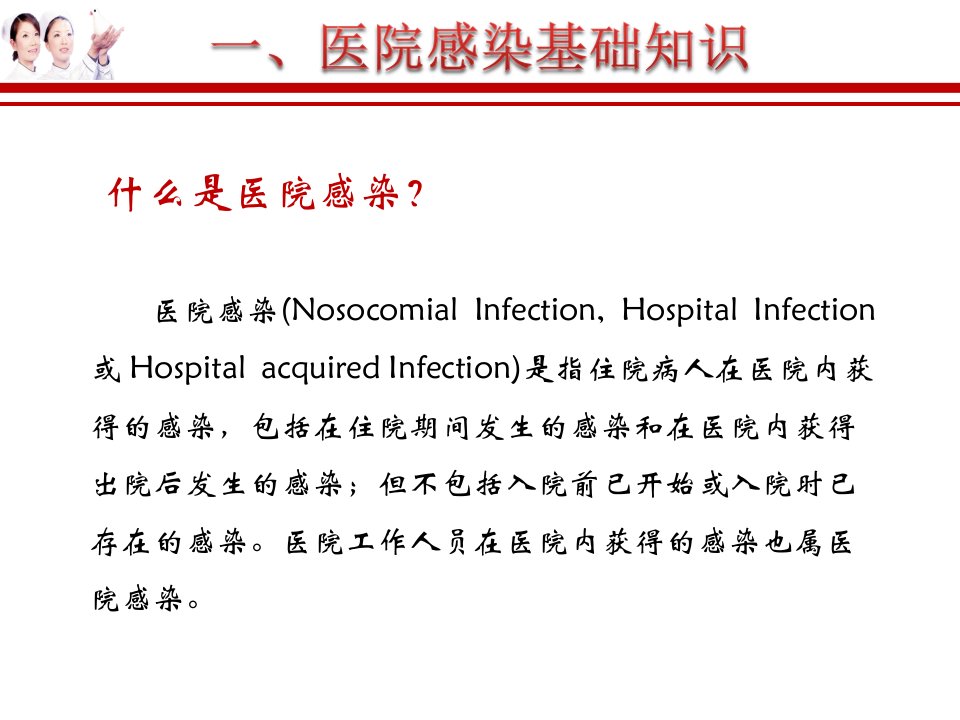 一、医院感染基础知识

什么是医院感染？

医院感染(Nosocomial Infection, Hospital Infection 或 Hospital acquired Infection)是指住院病人在医院内获得的感染，包括在住院期间发生的感染和在医院内获得出院后发生的感染；但不包括入院前已开始或入院时已存在的感染。医院工作人员在医院内获得的感染也属医院感染。